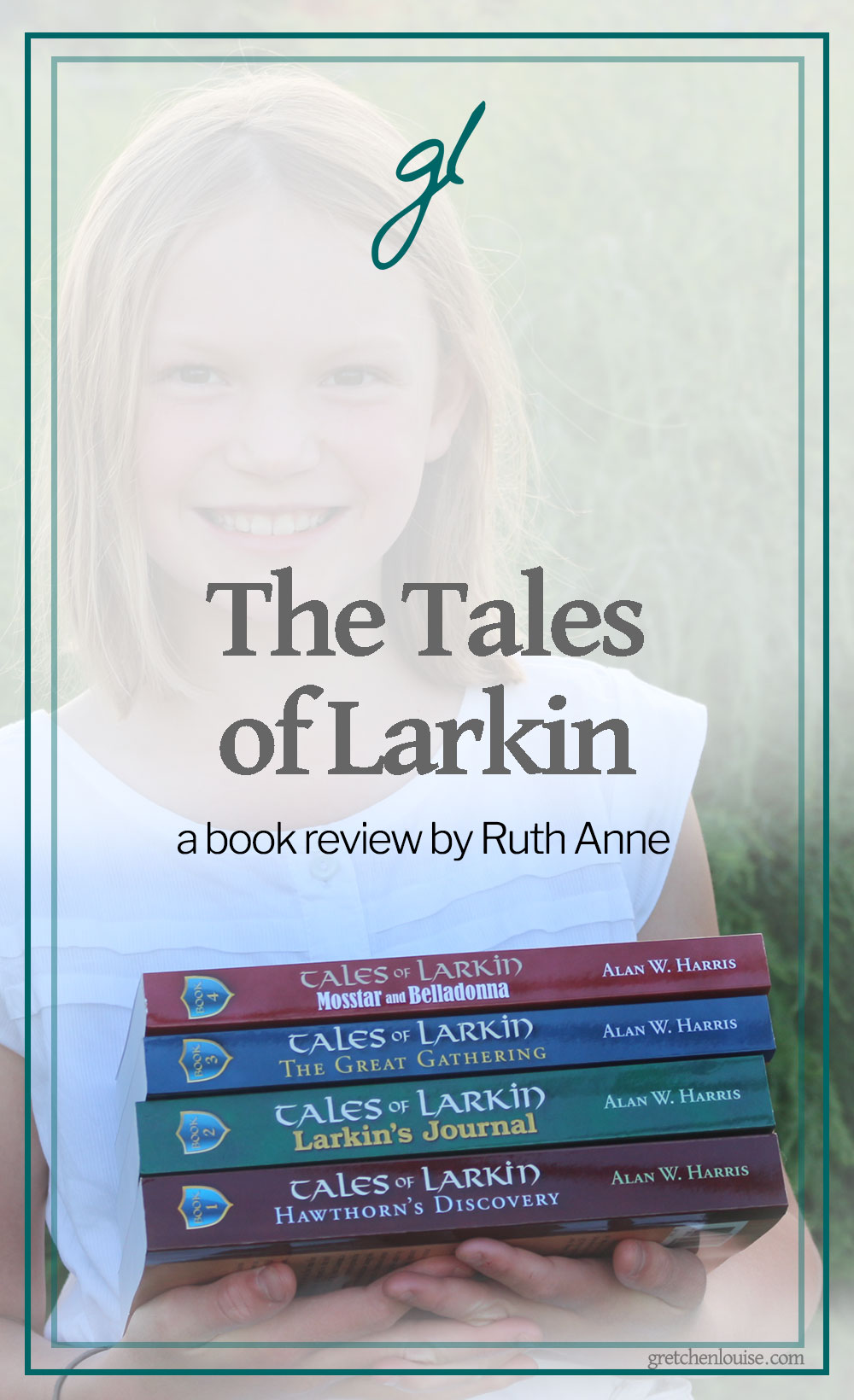 gl

The Tales of Larkin

a book review by Ruth Anne

BOOK 4 TALES OF LARKIN Mosstar and Belladonna ALAN W. HARRIS

BOOK 3 TALES OF LARKIN THE GREAT GATHERING ALAN W. HARRIS

BOOK 2 TALES OF LARKIN Larkin's Journal ALAN W. HARRIS

BOOK 1 TALES OF LARKIN HAWTHORN'S DISCOVERY ALAN W. HARRIS

gretchenlouise.com